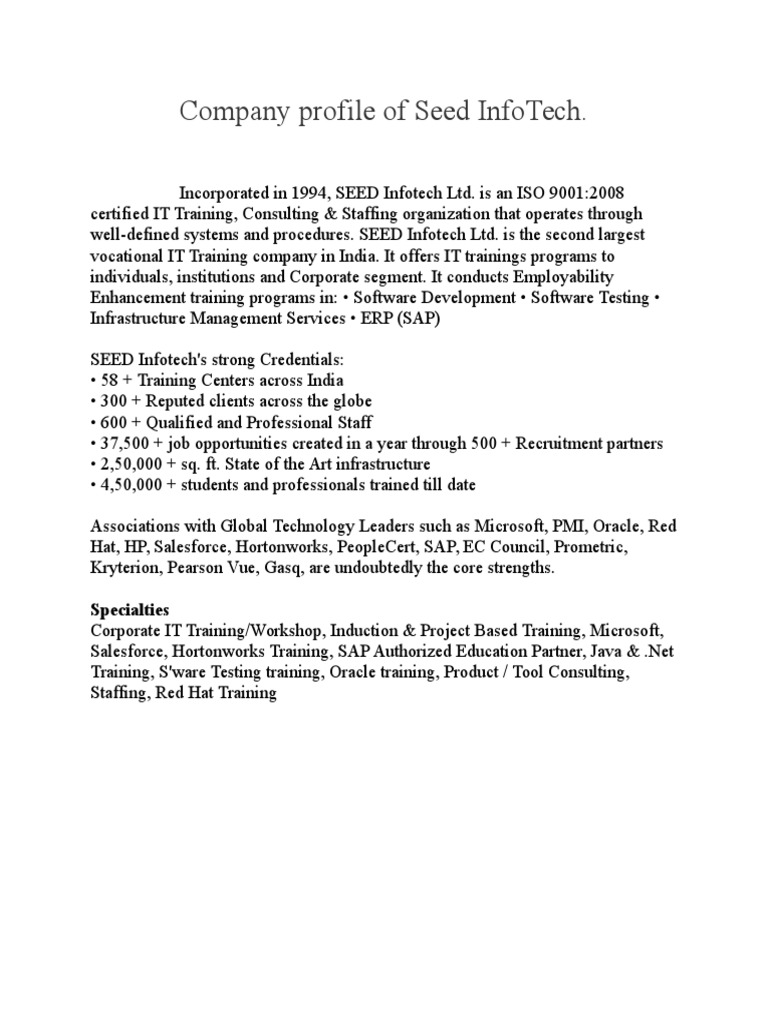 Company profile of Seed InfoTech.

Incorporated in 1994, SEED Infotech Ltd. is an ISO 9001:2008 certified IT Training, Consulting & Staffing organization that operates through well-defined systems and procedures. SEED Infotech Ltd. is the second largest vocational IT Training company in India. It offers IT trainings programs to individuals, institutions and Corporate segment. It conducts Employability Enhancement training programs in: • Software Development • Software Testing • Infrastructure Management Services • ERP (SAP)

SEED Infotech's strong Credentials:
• 58 + Training Centers across India
• 300 + Reputed clients across the globe
• 600 + Qualified and Professional Staff
• 37,500 + job opportunities created in a year through 500 + Recruitment partners
• 2,50,000 + sq. ft. State of the Art infrastructure
• 4,50,000 + students and professionals trained till date

Associations with Global Technology Leaders such as Microsoft, PMI, Oracle, Red Hat, HP, Salesforce, Hortonworks, PeopleCert, SAP, EC Council, Prometric, Kryterion, Pearson Vue, Gasq, are undoubtedly the core strengths.

Specialties
Corporate IT Training/Workshop, Induction & Project Based Training, Microsoft, Salesforce, Hortonworks Training, SAP Authorized Education Partner, Java & .Net Training, S'ware Testing training, Oracle training, Product / Tool Consulting, Staffing, Red Hat Training